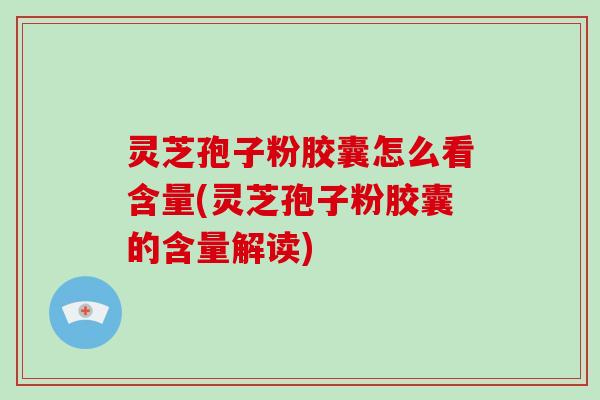 灵芝孢子粉胶囊怎么看含量(灵芝孢子粉胶囊的含量解读)